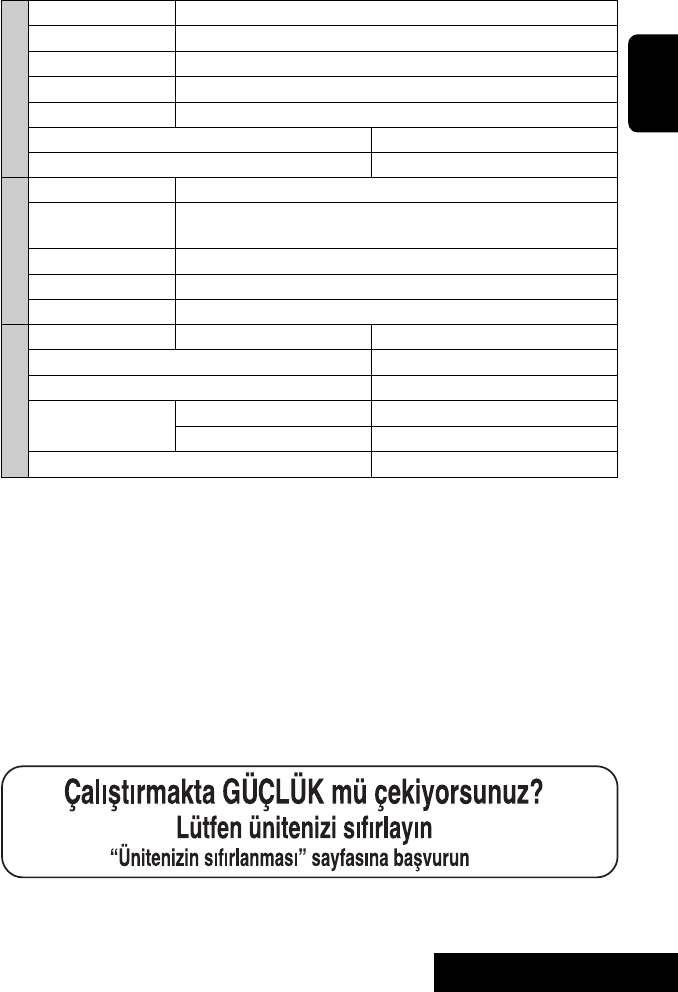 Çalıştırmakta GÜÇLÜK mü çekiyorsunuz?
Lütfen ünitenizi sıfırlayın
"Ünitenizin sıfırlanması" sayfasına başvurun